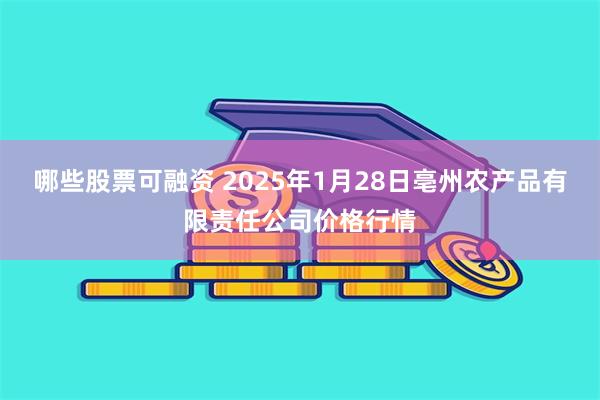 哪些股票可融资 2025年1月28日亳州农产品有限责任公司价格行情